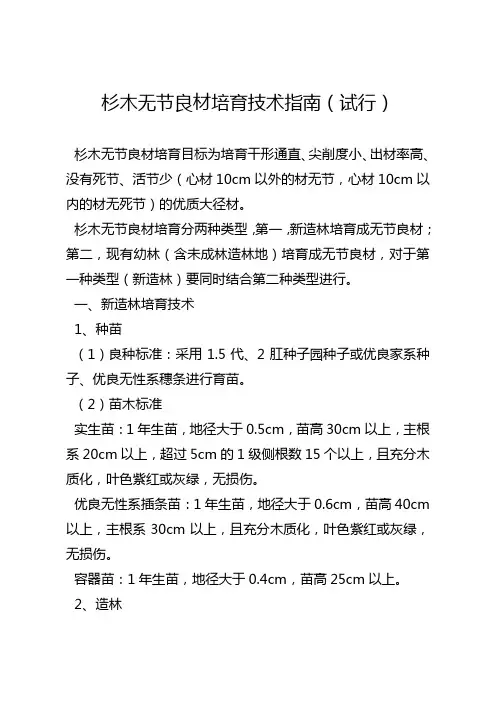 杉木无节良材培育技术指南（试行）

杉木无节良材培育目标为培育干形通直、尖削度小、出材率高、没有死节、活节少（心材 10cm 以外的材无节，心材 10cm 以内的材无死节）的优质大径材。

杉木无节良材培育分两种类型，第一，新造林培育成无节良材；第二，现有幼林（含未成林造林地）培育成无节良材，对于第一种类型（新造林）要同时结合第二种类型进行。

一、新造林培育技术

1、种苗

（1）良种标准：采用 1.5 代、2 肛种子园种子或优良家系种子、优良无性系穗条进行育苗。

（2）苗木标准

实生苗：1 年生苗，地径大于 0.5cm，苗高 30cm 以上，主根系 20cm 以上，超过 5cm 的 1 级侧根数 15 个以上，且充分木质化，叶色紫红或灰绿，无损伤。

优良无性系插条苗：1 年生苗，地径大于 0.6cm，苗高 40cm 以上，主根系 30cm 以上，且充分木质化，叶色紫红或灰绿，无损伤。

容器苗：1 年生苗，地径大于 0.4cm，苗高 25cm 以上。

2、造林